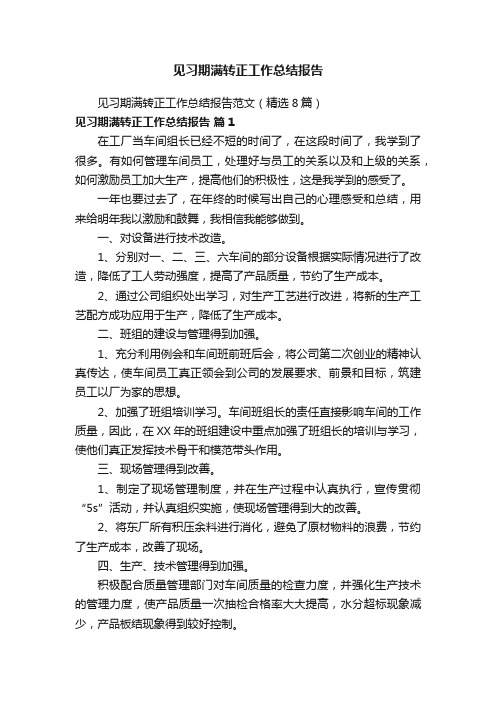 见习期满转正工作总结报告

见习期满转正工作总结报告范文（精选8篇）

见习期满转正工作总结报告 篇1

在工厂当车间组长已经不短的时间了，在这段时间了，我学到了很多。有如何管理车间员工，处理好与员工的关系以及和上级的关系，如何激励员工加大生产，提高他们的积极性，这是我学到的感受了。

一年也要过去了，在年终的时候写出自己的心理感受和总结，用来给明年我以激励和鼓舞，我相信我能够做到。

一、对设备进行技术改造。

1、分别对一、二、三、六车间的部分设备根据实际情况进行了改造，降低了工人劳动强度，提高了产品质量，节约了生产成本。

2、通过公司组织处出学习，对生产工艺进行改进，将新的生产工艺配方成功应用于生产，降低了生产成本。

二、班组的建设与管理得到加强。

1、充分利用例会和车间班前班后会，将公司第二次创业的精神认真传达，使车间员工真正领会到公司的发展要求、前景和目标，筑建员工以厂为家的思想。

2、加强了班组培训学习。车间班组长的责任直接影响车间的工作质量，因此，在XX年的班组建设中重点加强了班组长的培训与学习，使他们真正发挥技术骨干和模范带头作用。

三、现场管理得到改善。

1、制定了现场管理制度，并在生产过程中认真执行，宣传贯彻“5s”活动，并认真组织实施，使现场管理得到大的改善。

2、将东厂所有积压余料进行消化，避免了原材物料的浪费，节约了生产成本，改善了现场。

四、生产、技术管理得到加强。

积极配合质量管理部门对车间质量的检查力度，并强化生产技术的管理力度，使产品质量一次抽检合格率大大提高，水分超标现象减少，产品板结现象得到较好控制。